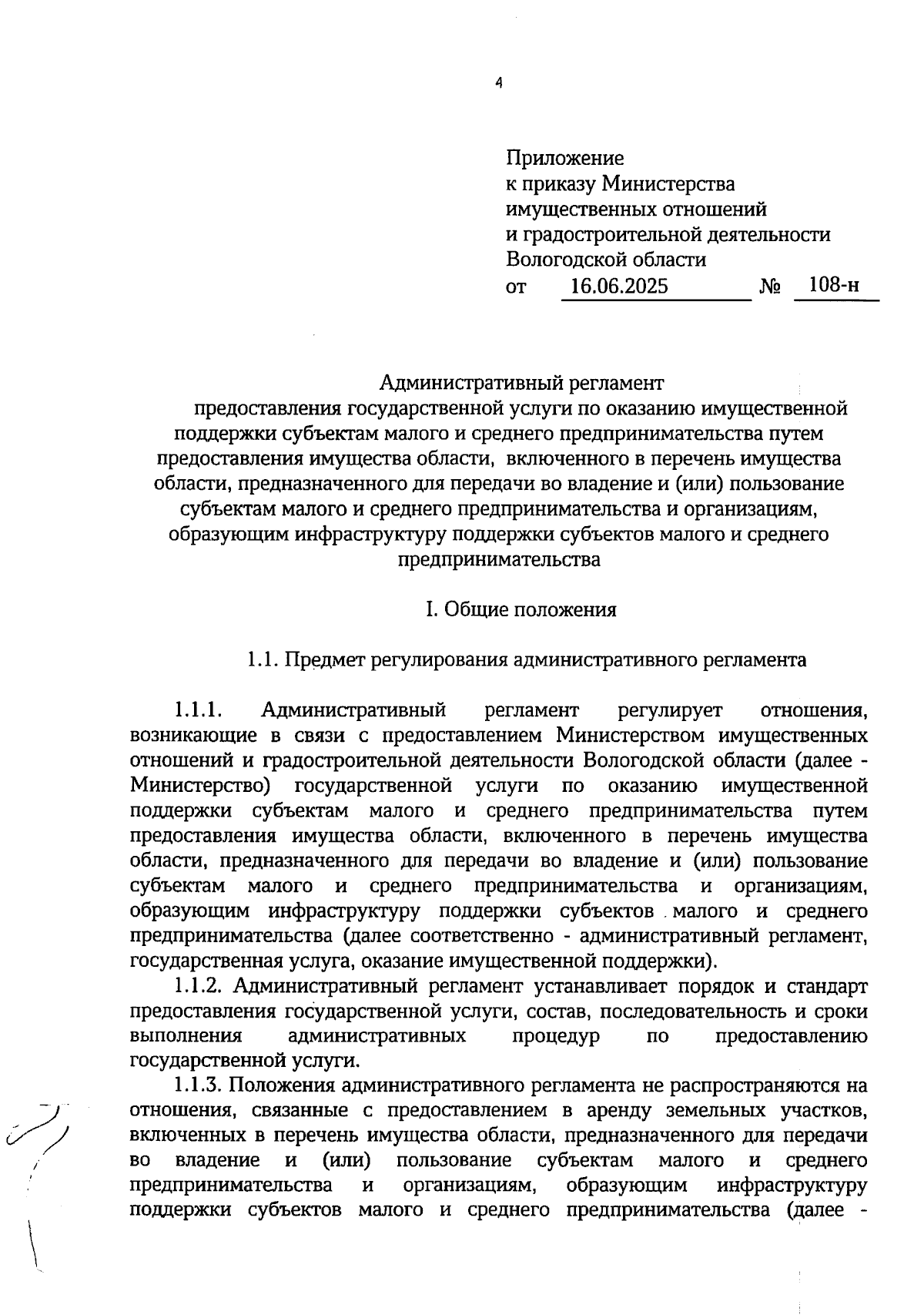 4

Приложение
к приказу Министерства
имущественных отношений
и градостроительной деятельности
Вологодской области
от 16.06.2025 № 108-н

Административный регламент
предоставления государственной услуги по оказанию имущественной поддержки субъектам малого и среднего предпринимательства путем предоставления имущества области, включенного в перечень имущества области, предназначенного для передачи во владение и (или) пользование субъектам малого и среднего предпринимательства и организациям, образующим инфраструктуру поддержки субъектов малого и среднего предпринимательства

I. Общие положения

1.1. Предмет регулирования административного регламента

1.1.1. Административный регламент регулирует отношения, возникающие в связи с предоставлением Министерством имущественных отношений и градостроительной деятельности Вологодской области (далее - Министерство) государственной услуги по оказанию имущественной поддержки субъектам малого и среднего предпринимательства путем предоставления имущества области, включенного в перечень имущества области, предназначенного для передачи во владение и (или) пользование субъектам малого и среднего предпринимательства и организациям, образующим инфраструктуру поддержки субъектов малого и среднего предпринимательства (далее соответственно - административный регламент, государственная услуга, оказание имущественной поддержки).

1.1.2. Административный регламент устанавливает порядок и стандарт предоставления государственной услуги, состав, последовательность и сроки выполнения административных процедур по предоставлению государственной услуги.

1.1.3. Положения административного регламента не распространяются на отношения, связанные с предоставлением в аренду земельных участков, включенных в перечень имущества области, предназначенного для передачи во владение и (или) пользование субъектам малого и среднего предпринимательства и организациям, образующим инфраструктуру поддержки субъектов малого и среднего предпринимательства (далее -